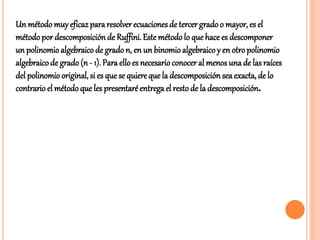 Un método muy eficaz para resolver ecuaciones de tercer grado o mayor, es el método por descomposición de Ruffini. Este método lo que hace es descomponer un polinomio algebraico de grado n, en un binomio algebraico y en otro polinomio algebraico de grado (n - 1). Para ello es necesario conocer al menos una de las raíces del polinomio original, si es que se quiere que la descomposición sea exacta, de lo contrario el método que les presentaré entrega el resto de la descomposición.